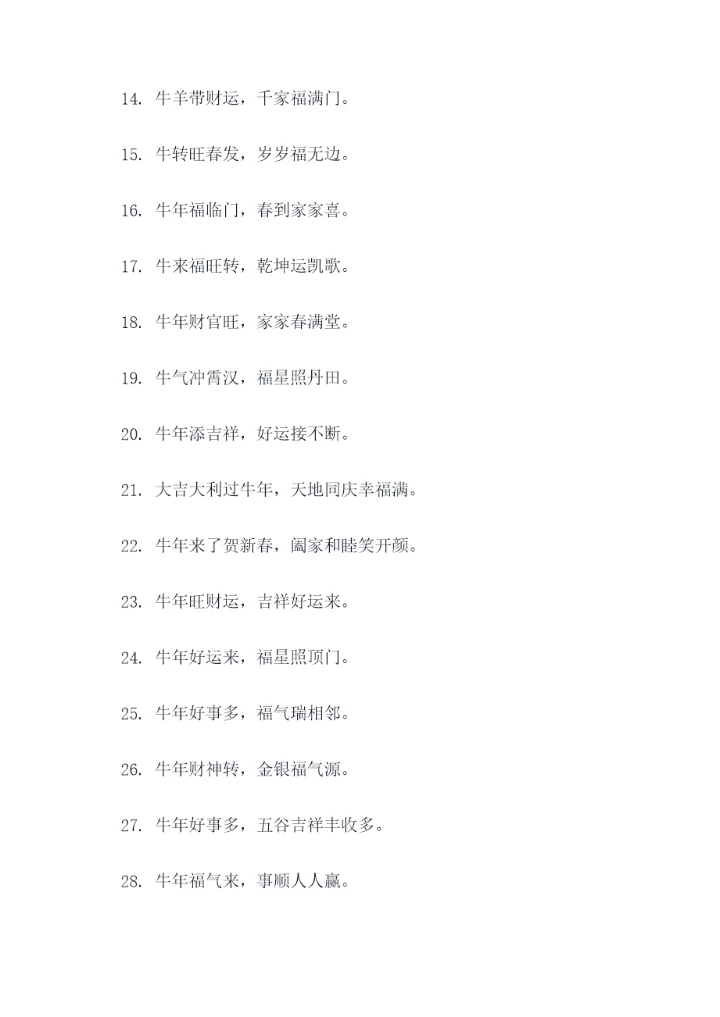 14. 牛羊带财运，千家福满门。

15. 牛转旺春发，岁岁福无边。

16. 牛年福临门，春到家家喜。

17. 牛来福旺转，乾坤运凯歌。

18. 牛年财官旺，家家春满堂。

19. 牛气冲霄汉，福星照丹田。

20. 牛年添吉祥，好运接不断。

21. 大吉大利过牛年，天地同庆幸福满。

22. 牛年来了贺新春，阖家和睦笑开颜。

23. 牛年旺财运，吉祥好运来。

24. 牛年好运来，福星照顶门。

25. 牛年好事多，福气瑞相邻。

26. 牛年财神转，金银福气源。

27. 牛年好事多，五谷吉祥丰收多。

28. 牛年福气来，事顺人人赢。